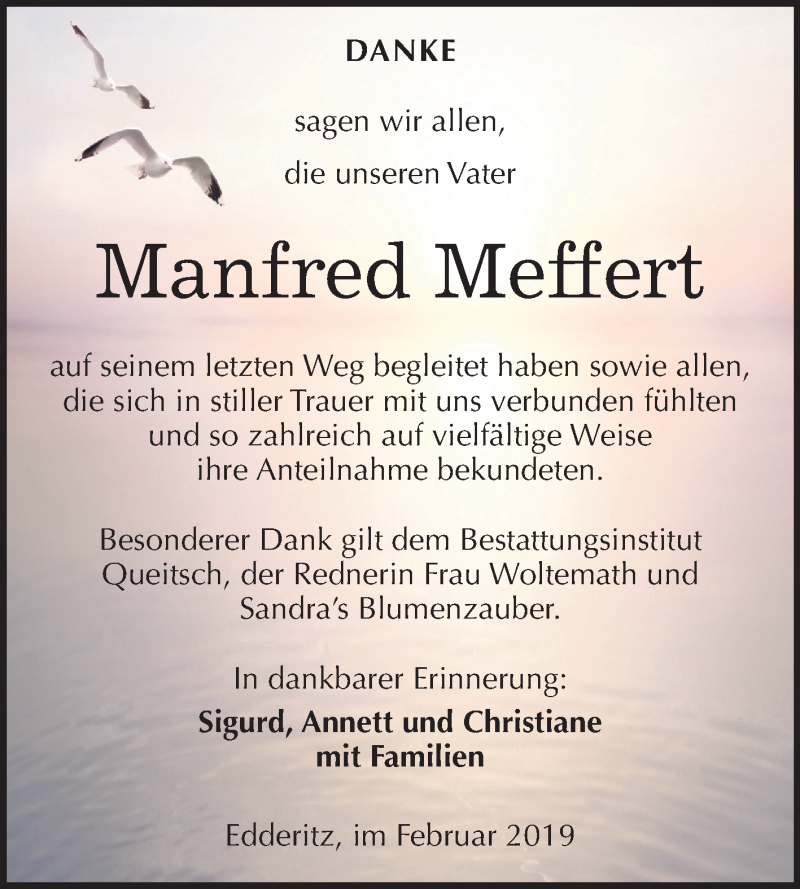 DANKE

sagen wir allen,
die unseren Vater

Manfred Meffert

auf seinem letzten Weg begleitet haben sowie allen, die sich in stiller Trauer mit uns verbunden fühlten und so zahlreich auf vielfältige Weise ihre Anteilnahme bekundeten.

Besonderer Dank gilt dem Bestattungsinstitut Queitsch, der Rednerin Frau Woltemath und Sandra's Blumenzauber.

In dankbarer Erinnerung:
Sigurd, Annett und Christiane
mit Familien

Edderitz, im Februar 2019